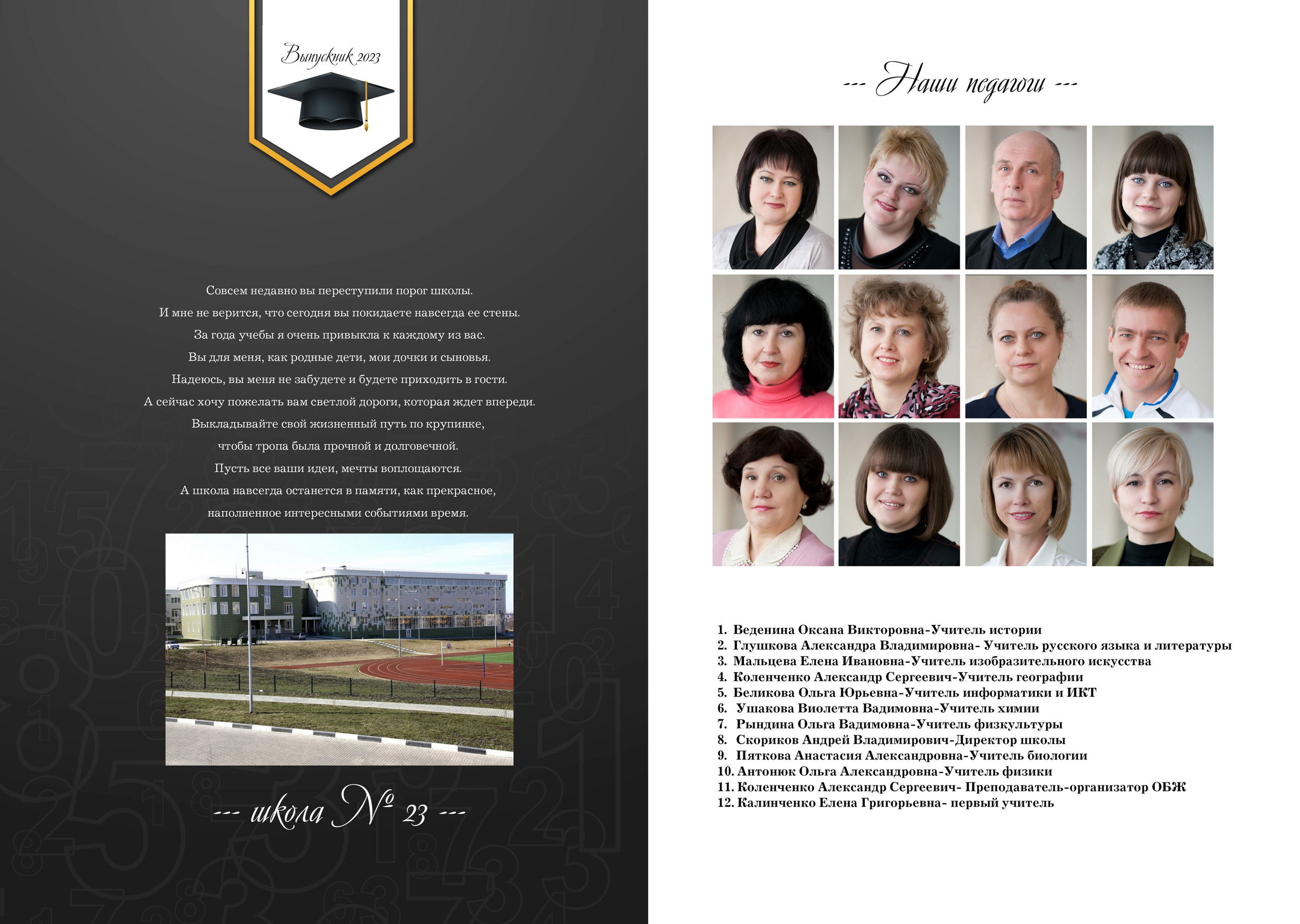 Выпускник 2023

Совсем недавно вы переступили порог школы.
И мне не верится, что сегодня вы покидаете навсегда ее стены.
За года учебы я очень привыкла к каждому из вас.
Вы для меня, как родные дети, мои дочки и сыновья.
Надеюсь, вы меня не забудете и будете приходить в гости.
А сейчас хочу пожелать вам светлой дороги, которая ждет впереди.
Выкладывайте свой жизненный путь по крупинке,
чтобы тропа была прочной и долговечной.
Пусть все ваши идеи, мечты воплощаются.
А школа навсегда останется в памяти, как прекрасное,
наполненное интересными событиями время.

--- школа № 23 ---

--- Наши педагоги ---

1. Веденина Оксана Викторовна-Учитель истории
2. Глушкова Александра Владимировна- Учитель русского языка и литературы
3. Мальцева Елена Ивановна-Учитель изобразительного искусства
4. Коленченко Александр Сергеевич-Учитель географии
5. Беликова Ольга Юрьевна-Учитель информатики и ИКТ
6. Ушакова Виолетта Вадимовна-Учитель химии
7. Рындина Ольга Вадимовна-Учитель физкультуры
8. Скориков Андрей Владимирович-Директор школы
9. Пяткова Анастасия Александровна-Учитель биологии
10. Антонюк Ольга Александровна-Учитель физики
11. Коленченко Александр Сергеевич- Преподаватель-организатор ОБЖ
12. Калинченко Елена Григорьевна- первый учитель